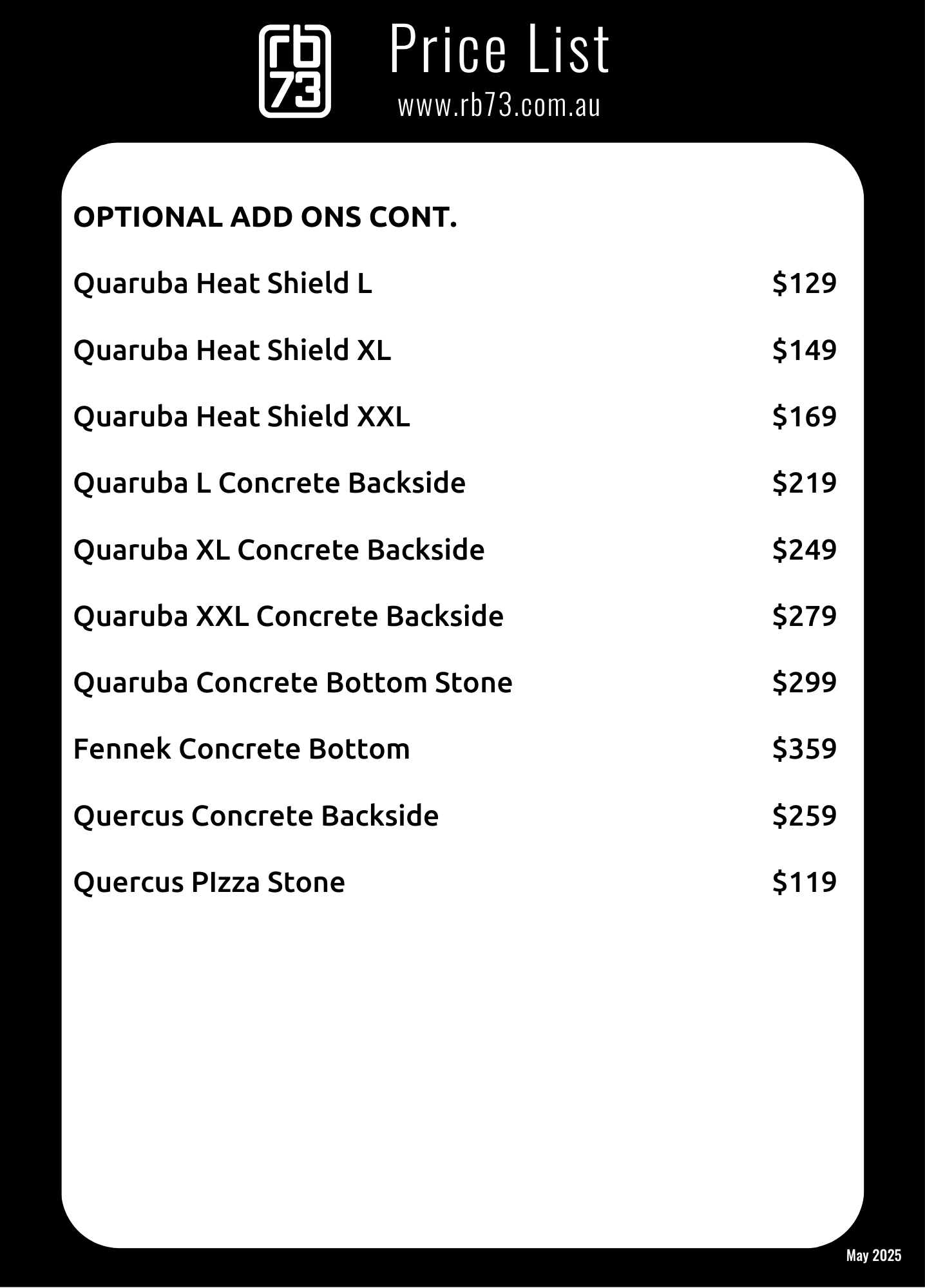 rb 73

Price List
www.rb73.com.au

OPTIONAL ADD ONS CONT.

| | |
|---|---|
| Quaruba Heat Shield L | \$129 |
| Quaruba Heat Shield XL | \$149 |
| Quaruba Heat Shield XXL | \$169 |
| Quaruba L Concrete Backside | \$219 |
| Quaruba XL Concrete Backside | \$249 |
| Quaruba XXL Concrete Backside | \$279 |
| Quaruba Concrete Bottom Stone | \$299 |
| Fennek Concrete Bottom | \$359 |
| Quercus Concrete Backside | \$259 |
| Quercus PIzza Stone | \$119 |

May 2025